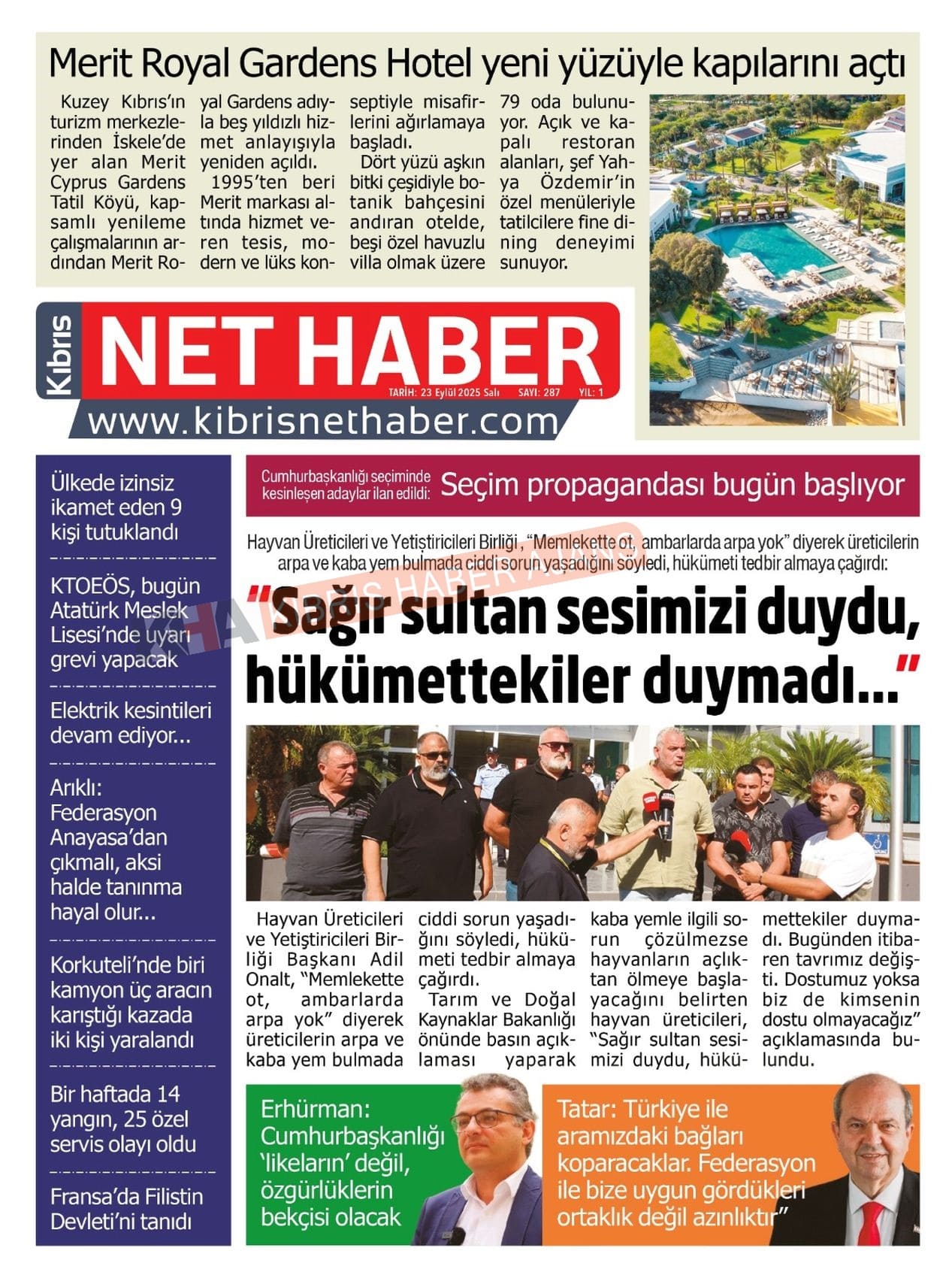 Merit Royal Gardens Hotel yeni yüzüyle kapılarını açtı

Kuzey Kıbrıs'ın turizm merkezlerinden İskele'de yer alan Merit Cyprus Gardens Tatil Köyü, kapsamlı yenileme çalışmalarının ardından Merit Royal Gardens adıyla beş yıldızlı hizmet anlayışıyla yeniden açıldı.

1995'ten beri Merit markası altında hizmet veren tesis, modern ve lüks konseptiyle misafirlerini ağırlamaya başladı.

Dört yüzü aşkın bitki çeşidiyle botanik bahçesini andıran otelde, beşi özel havuzlu villa olmak üzere 79 oda bulunuyor. Açık ve kapalı restoran alanları, şef Yahya Özdemir'in özel menüleriyle tatilcilere fine dining deneyimi sunuyor.

Kıbrıs NET HABER
TARİH: 23 Eylül 2025 Salı SAYI: 287 YIL: 1
www.kibrisnethaber.com

Ülkede izinsiz ikamet eden 9 kişi tutuklandı

KTOEÖS, bugün Atatürk Meslek Lisesi'nde uyarı grevi yapacak

Elektrik kesintileri devam ediyor...

Arıklı: Federasyon Anayasa'dan çıkmalı, aksi halde tanınma hayal olur...

Korkuteli'nde biri kamyon üç aracın karıştığı kazada iki kişi yaralandı

Bir haftada 14 yangın, 25 özel servis olayı oldu

Fransa'da Filistin Devleti'ni tanıdı

Cumhurbaşkanlığı seçiminde kesinleşen adaylar ilan edildi: Seçim propagandası bugün başlıyor

Hayvan Üreticileri ve Yetiştiricileri Birliği , "Memlekette ot, ambarlarda arpa yok" diyerek üreticilerin arpa ve kaba yem bulmada ciddi sorun yaşadığını söyledi, hükümeti tedbir almaya çağırdı:

KIBRIS HABER AJANSI

"Sağır sultan sesimizi duydu, hükümettekiler duymadı..."

Hayvan Üreticileri ve Yetiştiricileri Birliği Başkanı Adil Onalt, "Memlekette ot, ambarlarda arpa yok" diyerek üreticilerin arpa ve kaba yem bulmada ciddi sorun yaşadığını söyledi, hükümeti tedbir almaya çağırdı.

Tarım ve Doğal Kaynaklar Bakanlığı önünde basın açıklaması yaparak kaba yemle ilgili sorun çözülmezse hayvanların açlıktan ölmeye başlayacağını belirten hayvan üreticileri, "Sağır sultan sesimizi duydu, hükümettekiler duymadı. Bugünden itibaren tavrımız değişti. Dostumuz yoksa biz de kimsenin dostu olmayacağız" açıklamasında bulundu.

Erhürman: Cumhurbaşkanlığı 'likeların' değil, özgürlüklerin bekçisi olacak

Tatar: Türkiye ile aramızdaki bağları koparacaklar. Federasyon ile bize uygun gördükleri ortaklık değil azınlıktır"